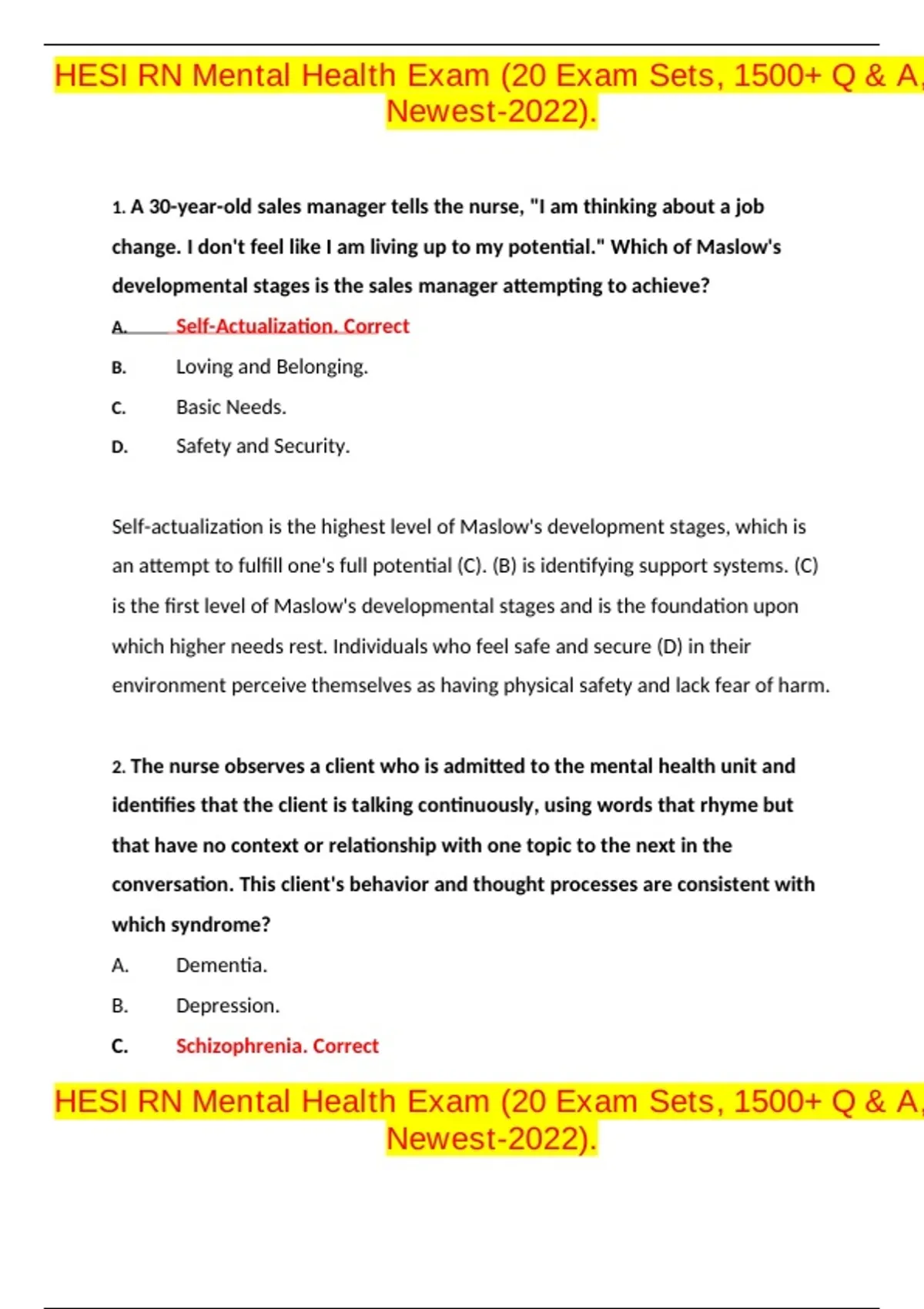 HESI RN Mental Health Exam (20 Exam Sets, 1500+ Q & A, Newest-2022).

1. A 30-year-old sales manager tells the nurse, "I am thinking about a job change. I don't feel like I am living up to my potential." Which of Maslow's developmental stages is the sales manager attempting to achieve?

A. Self-Actualization. Correct

B. Loving and Belonging.

C. Basic Needs.

D. Safety and Security.

Self-actualization is the highest level of Maslow's development stages, which is an attempt to fulfill one's full potential (C). (B) is identifying support systems. (C) is the first level of Maslow's developmental stages and is the foundation upon which higher needs rest. Individuals who feel safe and secure (D) in their environment perceive themselves as having physical safety and lack fear of harm.

2. The nurse observes a client who is admitted to the mental health unit and identifies that the client is talking continuously, using words that rhyme but that have no context or relationship with one topic to the next in the conversation. This client's behavior and thought processes are consistent with which syndrome?

A. Dementia.

B. Depression.

C. Schizophrenia. Correct

HESI RN Mental Health Exam (20 Exam Sets, 1500+ Q & A, Newest-2022).